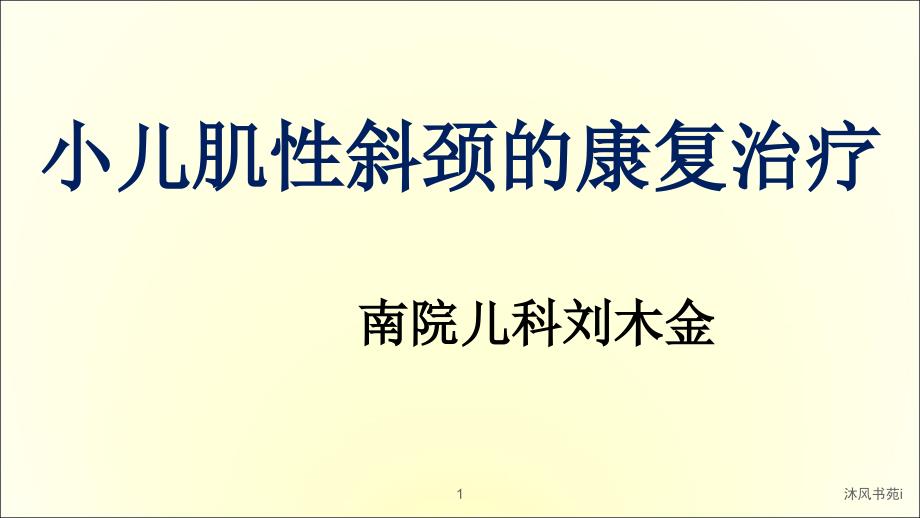 小儿肌性斜颈的康复治疗

南院儿科刘木金

1

沐风书苑i